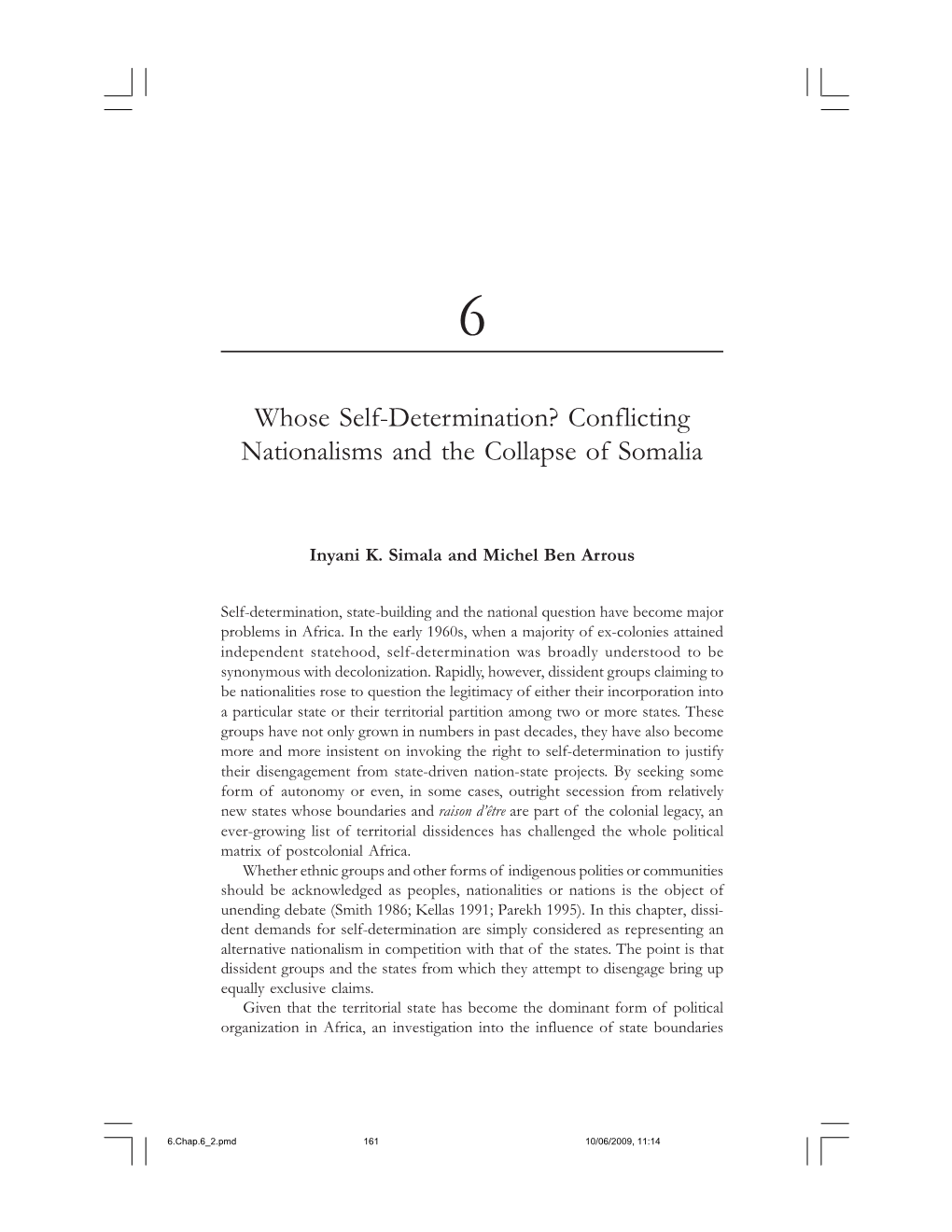 6

Whose Self-Determination? Conflicting Nationalisms and the Collapse of Somalia

Inyani K. Simala and Michel Ben Arrous

Self-determination, state-building and the national question have become major problems in Africa. In the early 1960s, when a majority of ex-colonies attained independent statehood, self-determination was broadly understood to be synonymous with decolonization. Rapidly, however, dissident groups claiming to be nationalities rose to question the legitimacy of either their incorporation into a particular state or their territorial partition among two or more states. These groups have not only grown in numbers in past decades, they have also become more and more insistent on invoking the right to self-determination to justify their disengagement from state-driven nation-state projects. By seeking some form of autonomy or even, in some cases, outright secession from relatively new states whose boundaries and raison d'être are part of the colonial legacy, an ever-growing list of territorial dissidences has challenged the whole political matrix of postcolonial Africa.

Whether ethnic groups and other forms of indigenous polities or communities should be acknowledged as peoples, nationalities or nations is the object of unending debate (Smith 1986; Kellas 1991; Parekh 1995). In this chapter, dissident demands for self-determination are simply considered as representing an alternative nationalism in competition with that of the states. The point is that dissident groups and the states from which they attempt to disengage bring up equally exclusive claims.

Given that the territorial state has become the dominant form of political organization in Africa, an investigation into the influence of state boundaries

6.Chap.6_2.pmd 161 10/06/2009, 11:14